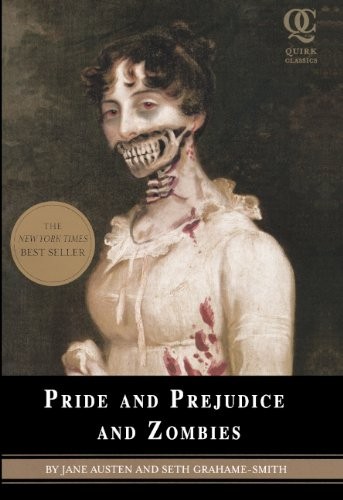 QC
QUIRK
CLASSICS

THE
NEW YORK TIMES
BEST SELLER

PRIDE AND PREJUDICE AND ZOMBIES

BY JANE AUSTEN AND SETH GRAHAME-SMITH